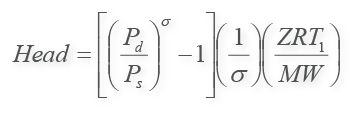 $Head = \left[\left(\frac{P_d}{P_s}\right)^{\sigma} - 1\right]\left(\frac{1}{\sigma}\right)\left(\frac{ZRT_1}{MW}\right)$